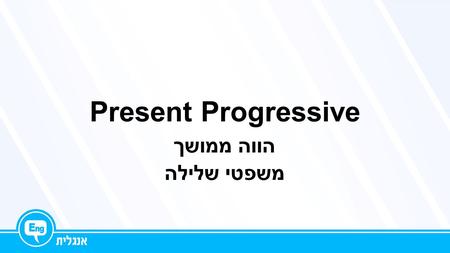 Present Progressive
הווה ממושך
משפטי שלילה

Eng
אנגלית